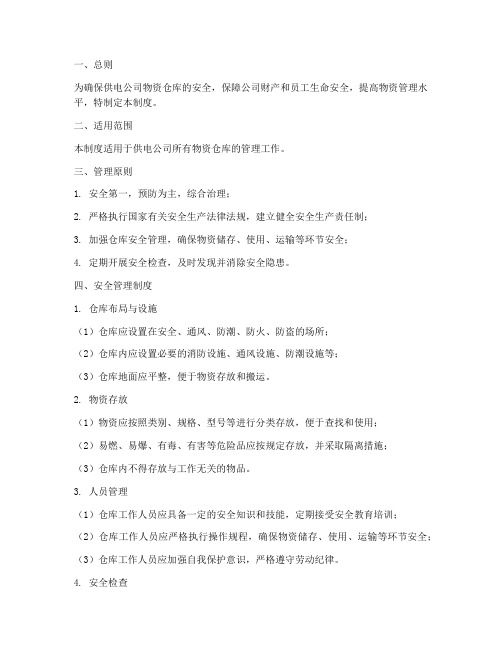 一、总则

为确保供电公司物资仓库的安全，保障公司财产和员工生命安全，提高物资管理水平，特制定本制度。

二、适用范围

本制度适用于供电公司所有物资仓库的管理工作。

三、管理原则

1. 安全第一，预防为主，综合治理；

2. 严格执行国家有关安全生产法律法规，建立健全安全生产责任制；

3. 加强仓库安全管理，确保物资储存、使用、运输等环节安全；

4. 定期开展安全检查，及时发现并消除安全隐患。

四、安全管理制度

1. 仓库布局与设施

（1）仓库应设置在安全、通风、防潮、防火、防盗的场所；

（2）仓库内应设置必要的消防设施、通风设施、防潮设施等；

（3）仓库地面应平整，便于物资存放和搬运。

2. 物资存放

（1）物资应按照类别、规格、型号等进行分类存放，便于查找和使用；

（2）易燃、易爆、有毒、有害等危险品应按规定存放，并采取隔离措施；

（3）仓库内不得存放与工作无关的物品。

3. 人员管理

（1）仓库工作人员应具备一定的安全知识和技能，定期接受安全教育培训；

（2）仓库工作人员应严格执行操作规程，确保物资储存、使用、运输等环节安全；

（3）仓库工作人员应加强自我保护意识，严格遵守劳动纪律。

4. 安全检查